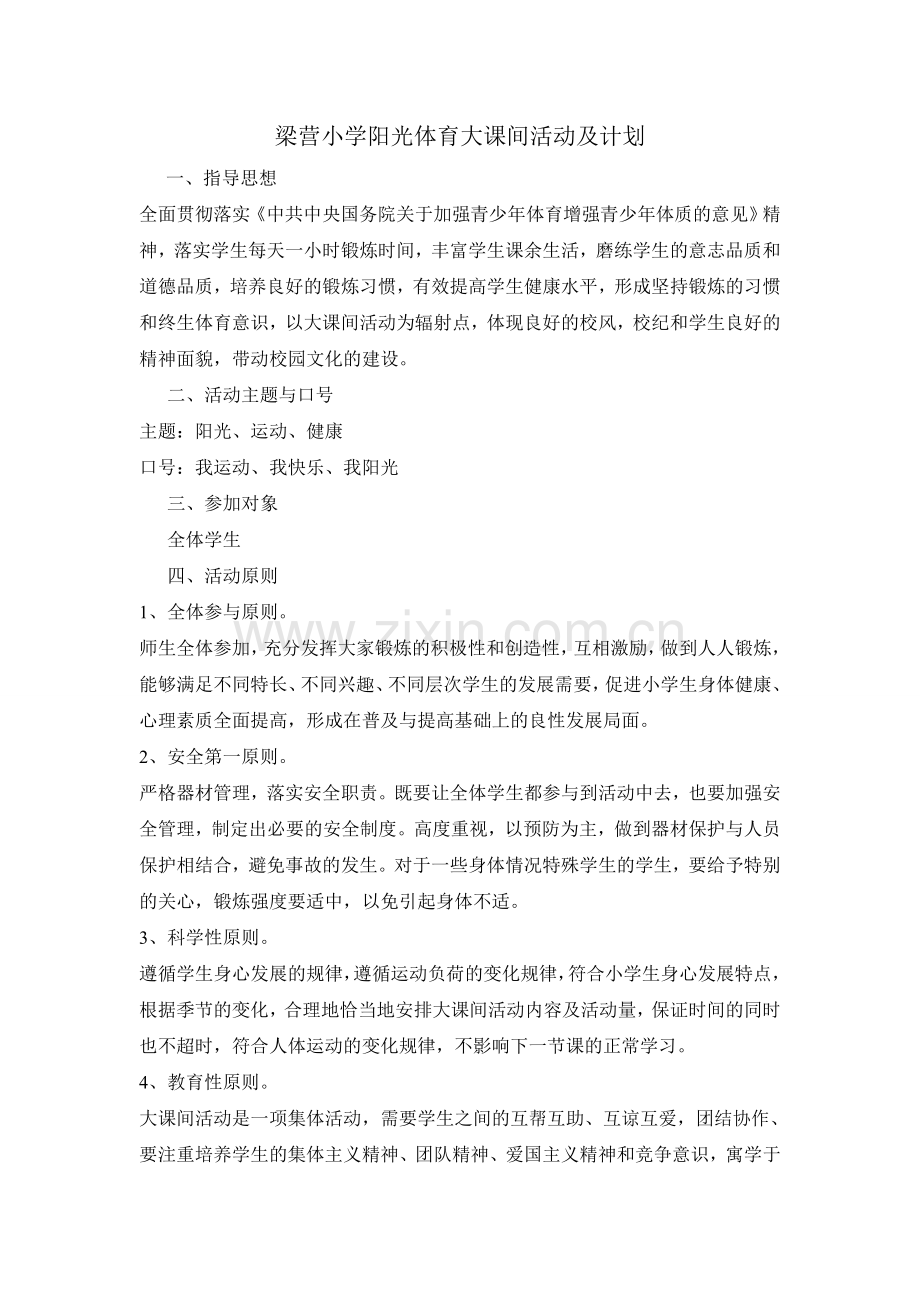 梁营小学阳光体育大课间活动及计划

一、指导思想

全面贯彻落实《中共中央国务院关于加强青少年体育增强青少年体质的意见》精神，落实学生每天一小时锻炼时间，丰富学生课余生活，磨练学生的意志品质和道德品质，培养良好的锻炼习惯，有效提高学生健康水平，形成坚持锻炼的习惯和终生体育意识，以大课间活动为辐射点，体现良好的校风，校纪和学生良好的精神面貌，带动校园文化的建设。

二、活动主题与口号

主题：阳光、运动、健康

口号：我运动、我快乐、我阳光

三、参加对象

全体学生

四、活动原则

1、全体参与原则。

师生全体参加，充分发挥大家锻炼的积极性和创造性，互相激励，做到人人锻炼，能够满足不同特长、不同兴趣、不同层次学生的发展需要，促进小学生身体健康、心理素质全面提高，形成在普及与提高基础上的良性发展局面。

2、安全第一原则。

严格器材管理，落实安全职责。既要让全体学生都参与到活动中去，也要加强安全管理，制定出必要的安全制度。高度重视，以预防为主，做到器材保护与人员保护相结合，避免事故的发生。对于一些身体情况特殊学生的学生，要给予特别的关心，锻炼强度要适中，以免引起身体不适。

3、科学性原则。

遵循学生身心发展的规律，遵循运动负荷的变化规律，符合小学生身心发展特点，根据季节的变化，合理地恰当地安排大课间活动内容及活动量，保证时间的同时也不超时，符合人体运动的变化规律，不影响下一节课的正常学习。

4、教育性原则。

大课间活动是一项集体活动，需要学生之间的互帮互助、互谅互爱，团结协作、要注重培养学生的集体主义精神、团队精神、爱国主义精神和竞争意识，寓学于

www.zixin.com.cn